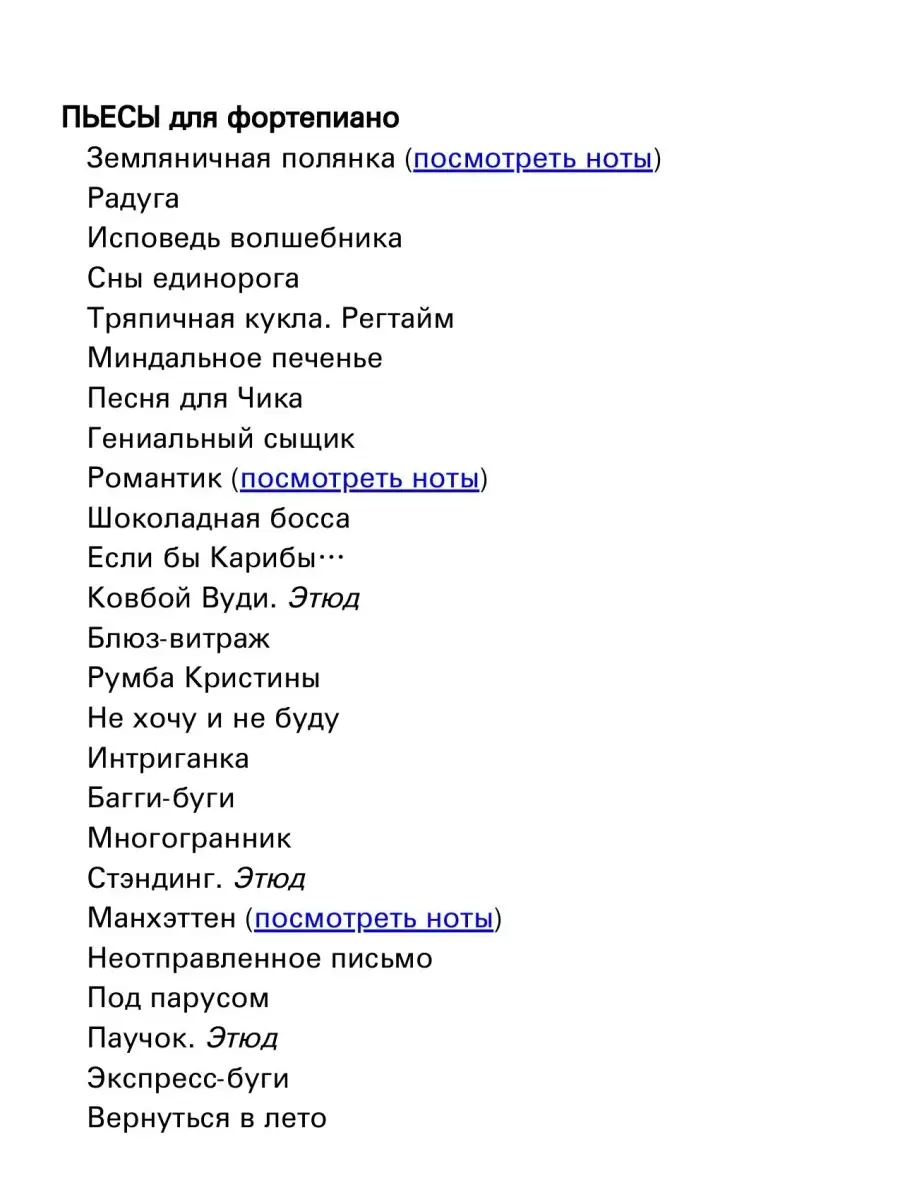 ПЬЕСЫ для фортепиано
Земляничная полянка (посмотреть ноты)
Радуга
Исповедь волшебника
Сны единорога
Тряпичная кукла. Регтайм
Миндальное печенье
Песня для Чика
Гениальный сыщик
Романтик (посмотреть ноты)
Шоколадная босса
Если бы Карибы…
Ковбой Вуди. Этюд
Блюз-витраж
Румба Кристины
Не хочу и не буду
Интриганка
Багги-буги
Многогранник
Стэндинг. Этюд
Манхэттен (посмотреть ноты)
Неотправленное письмо
Под парусом
Паучок. Этюд
Экспресс-буги
Вернуться в лето